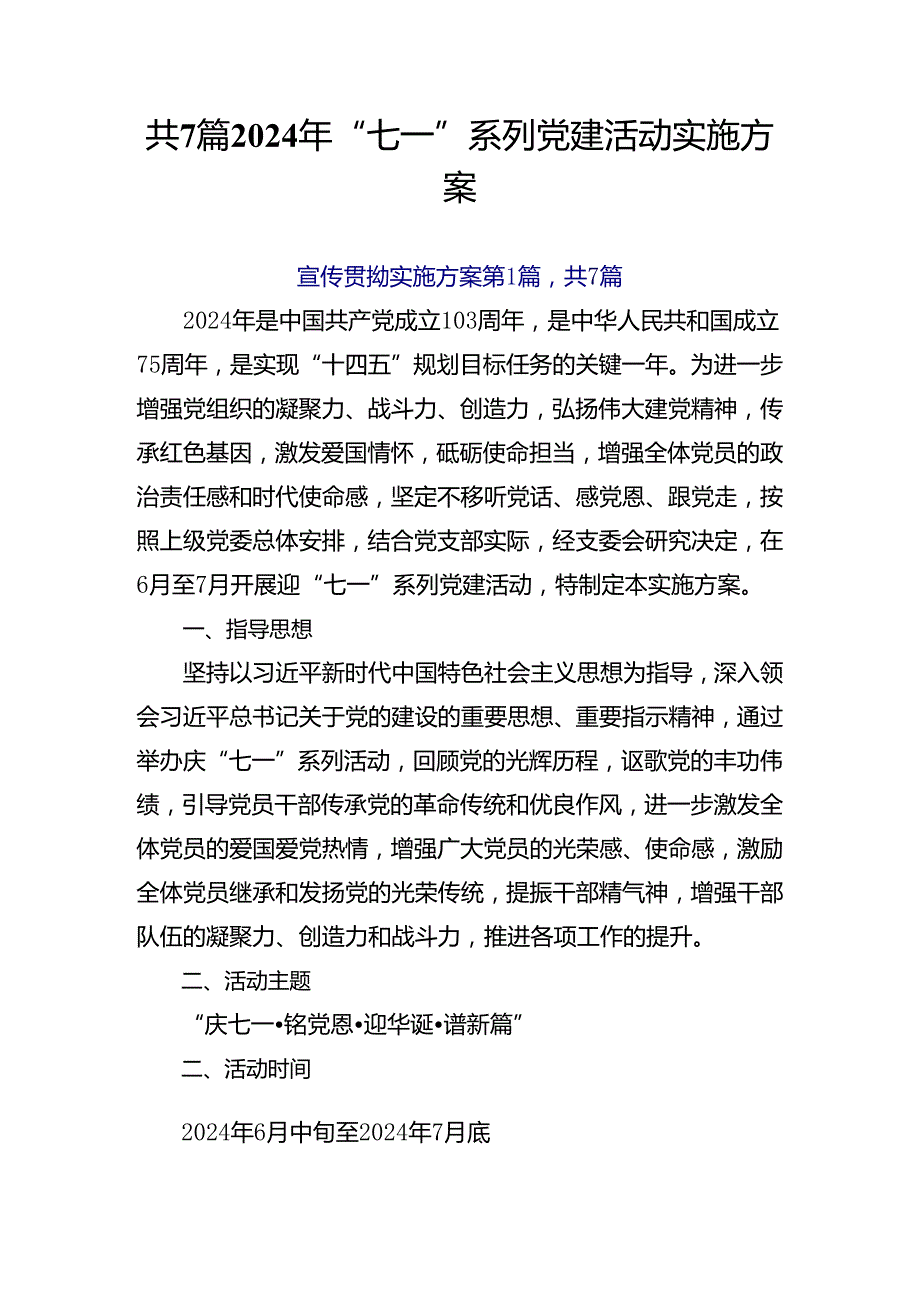 共7篇2024年“七一”系列党建活动实施方案

宣传贯拗实施方案第1篇，共7篇

2024年是中国共产党成立103周年，是中华人民共和国成立75周年，是实现“十四五”规划目标任务的关键一年。为进一步增强党组织的凝聚力、战斗力、创造力，弘扬伟大建党精神，传承红色基因，激发爱国情怀，砥砺使命担当，增强全体党员的政治责任感和时代使命感，坚定不移听党话、感党恩、跟党走，按照上级党委总体安排，结合党支部实际，经支委会研究决定，在6月至7月开展迎“七一”系列党建活动，特制定本实施方案。

一、指导思想

坚持以习近平新时代中国特色社会主义思想为指导，深入领会习近平总书记关于党的建设的重要思想、重要指示精神，通过举办庆“七一”系列活动，回顾党的光辉历程，讴歌党的丰功伟绩，引导党员干部传承党的革命传统和优良作风，进一步激发全体党员的爱国爱党热情，增强广大党员的光荣感、使命感，激励全体党员继承和发扬党的光荣传统，提振干部精气神，增强干部队伍的凝聚力、创造力和战斗力，推进各项工作的提升。

二、活动主题

“庆七一•铭党恩•迎华诞•谱新篇”

二、活动时间

2024年6月中旬至2024年7月底